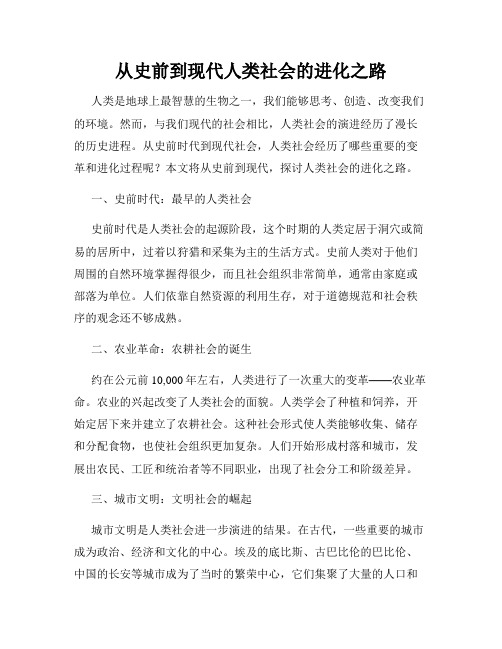 从史前到现代人类社会的进化之路

人类是地球上最智慧的生物之一，我们能够思考、创造、改变我们的环境。然而，与我们现代的社会相比，人类社会的演进经历了漫长的历史进程。从史前时代到现代社会，人类社会经历了哪些重要的变革和进化过程呢？本文将从史前到现代，探讨人类社会的进化之路。

一、史前时代：最早的人类社会

史前时代是人类社会的起源阶段，这个时期的人类定居于洞穴或简易的居所中，过着以狩猎和采集为主的生活方式。史前人类对于他们周围的自然环境掌握得很少，而且社会组织非常简单，通常由家庭或部落为单位。人们依靠自然资源的利用生存，对于道德规范和社会秩序的观念还不够成熟。

二、农业革命：农耕社会的诞生

约在公元前 10,000 年左右，人类进行了一次重大的变革——农业革命。农业的兴起改变了人类社会的面貌。人类学会了种植和饲养，开始定居下来并建立了农耕社会。这种社会形式使人类能够收集、储存和分配食物，也使社会组织更加复杂。人们开始形成村落和城市，发展出农民、工匠和统治者等不同职业，出现了社会分工和阶级差异。

三、城市文明：文明社会的崛起

城市文明是人类社会进一步演进的结果。在古代，一些重要的城市成为政治、经济和文化的中心。埃及的底比斯、古巴比伦的巴比伦、中国的长安等城市成为了当时的繁荣中心，它们集聚了大量的人口和